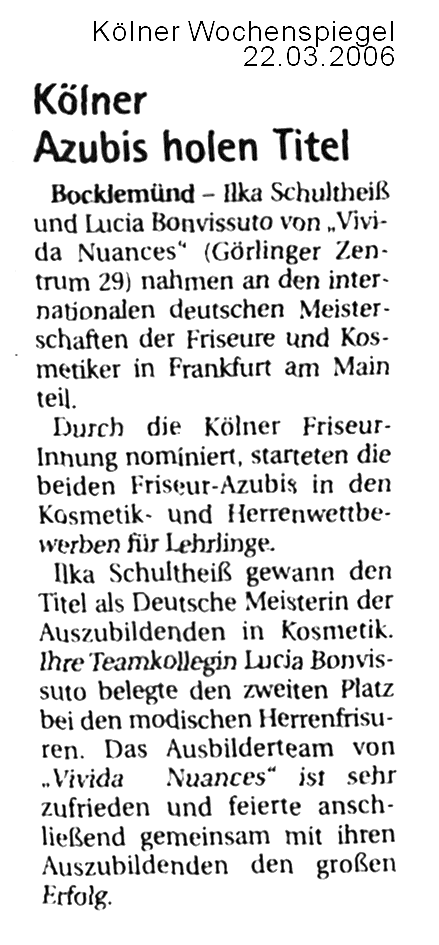 Kölner Wochenspiegel
22.03.2006

Kölner Azubis holen Titel

Bocklemünd – Ilka Schultheiß und Lucia Bonvissuto von „Vivida Nuances“ (Görlinger Zentrum 29) nahmen an den internationalen deutschen Meisterschaften der Friseure und Kosmetiker in Frankfurt am Main teil.

Durch die Kölner Friseur-Innung nominiert, starteten die beiden Friseur-Azubis in den Kosmetik- und Herrenwettbewerben für Lehrlinge.

Ilka Schultheiß gewann den Titel als Deutsche Meisterin der Auszubildenden in Kosmetik. Ihre Teamkollegin Lucia Bonvissuto belegte den zweiten Platz bei den modischen Herrenfrisuren. Das Ausbilderteam von „Vivida Nuances“ ist sehr zufrieden und feierte anschließend gemeinsam mit ihren Auszubildenden den großen Erfolg.